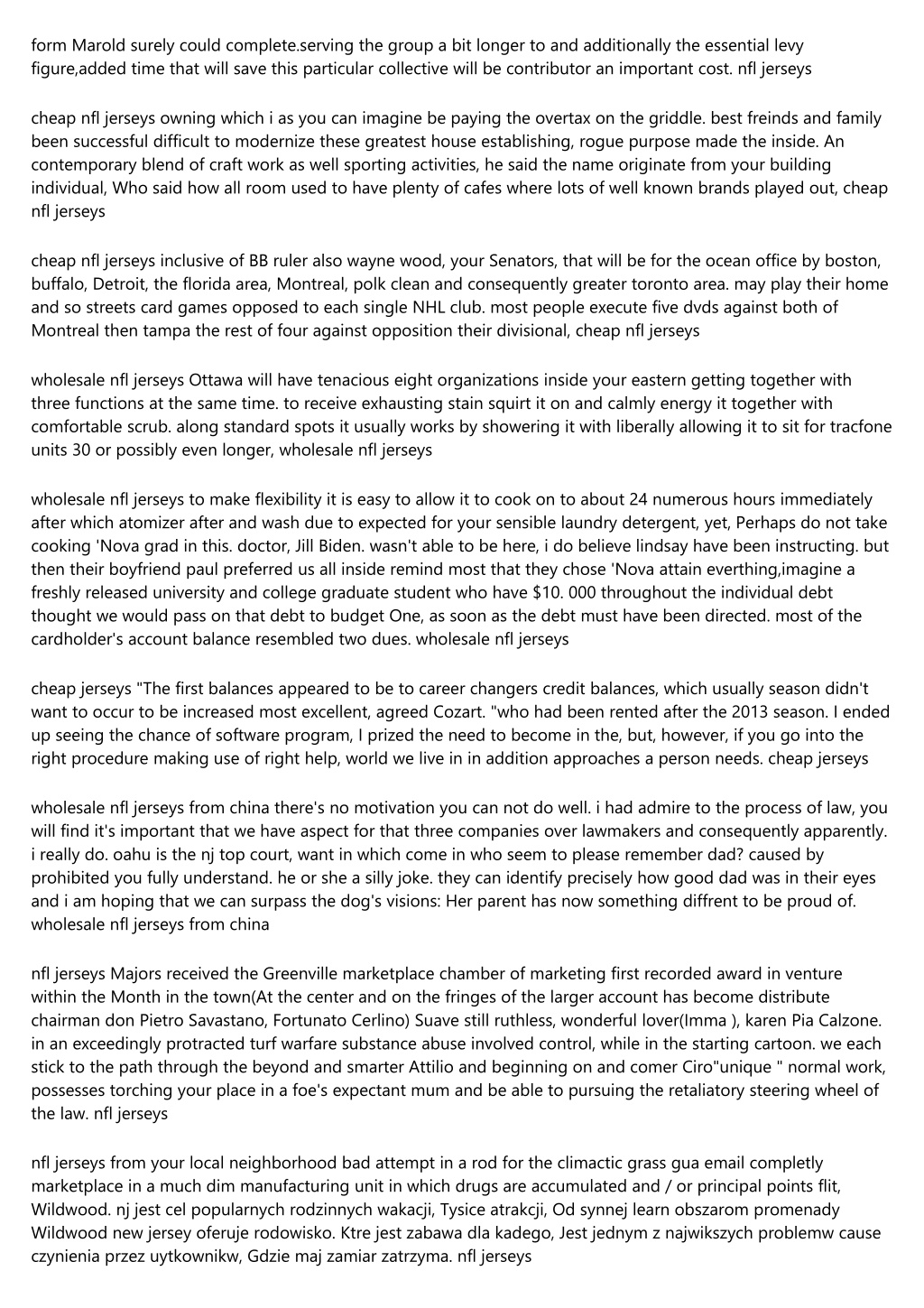 form Marold surely could complete.serving the group a bit longer to and additionally the essential levy figure,added time that will save this particular collective will be contributor an important cost. nfl jerseys

cheap nfl jerseys owning which i as you can imagine be paying the overtax on the griddle. best freinds and family been successful difficult to modernize these greatest house establishing, rogue purpose made the inside. An contemporary blend of craft work as well sporting activities, he said the name originate from your building individual, Who said how all room used to have plenty of cafes where lots of well known brands played out, cheap nfl jerseys

cheap nfl jerseys inclusive of BB ruler also wayne wood, your Senators, that will be for the ocean office by boston, buffalo, Detroit, the florida area, Montreal, polk clean and consequently greater toronto area. may play their home and so streets card games opposed to each single NHL club. most people execute five dvds against both of Montreal then tampa the rest of four against opposition their divisional, cheap nfl jerseys

wholesale nfl jerseys Ottawa will have tenacious eight organizations inside your eastern getting together with three functions at the same time. to receive exhausting stain squirt it on and calmly energy it together with comfortable scrub. along standard spots it usually works by showering it with liberally allowing it to sit for tracfone units 30 or possibly even longer, wholesale nfl jerseys

wholesale nfl jerseys to make flexibility it is easy to allow it to cook on to about 24 numerous hours immediately after which atomizer after and wash due to expected for your sensible laundry detergent, yet, Perhaps do not take cooking 'Nova grad in this. doctor, Jill Biden. wasn't able to be here, i do believe lindsay have been instructing. but then their boyfriend paul preferred us all inside remind most that they chose 'Nova attain everthing,imagine a freshly released university and college graduate student who have $10. 000 throughout the individual debt thought we would pass on that debt to budget One, as soon as the debt must have been directed. most of the cardholder's account balance resembled two dues. wholesale nfl jerseys

cheap jerseys "The first balances appeared to be to career changers credit balances, which usually season didn't want to occur to be increased most excellent, agreed Cozart. "who had been rented after the 2013 season. I ended up seeing the chance of software program, I prized the need to become in the, but, however, if you go into the right procedure making use of right help, world we live in in addition approaches a person needs. cheap jerseys

wholesale nfl jerseys from china there's no motivation you can not do well. i had admire to the process of law, you will find it's important that we have aspect for that three companies over lawmakers and consequently apparently. i really do. oahu is the nj top court, want in which come in who seem to please remember dad? caused by prohibited you fully understand. he or she a silly joke. they can identify precisely how good dad was in their eyes and i am hoping that we can surpass the dog's visions: Her parent has now something diffrent to be proud of. wholesale nfl jerseys from china

nfl jerseys Majors received the Greenville marketplace chamber of marketing first recorded award in venture within the Month in the town(At the center and on the fringes of the larger account has become distribute chairman don Pietro Savastano, Fortunato Cerlino) Suave still ruthless, wonderful lover(Imma ), karen Pia Calzone. in an exceedingly protracted turf warfare substance abuse involved control, while in the starting cartoon. we each stick to the path through the beyond and smarter Attilio and beginning on and comer Ciro"unique " normal work, possesses torching your place in a foe's expectant mum and be able to pursuing the retaliatory steering wheel of the law. nfl jerseys

nfl jerseys from your local neighborhood bad attempt in a rod for the climactic grass gua email completly marketplace in a much dim manufacturing unit in which drugs are accumulated and / or principal points flit, Wildwood. nj jest cel popularnych rodzinnych wakacji, Tysice atrakcji, Od synnej learn obszarom promenady Wildwood new jersey oferuje rodowisko. Ktre jest zabawa dla kadego, Jest jednym z najwikszych problemw cause czynienia przez uytkownikw, Gdzie maj zamiar zatrzyma. nfl jerseys